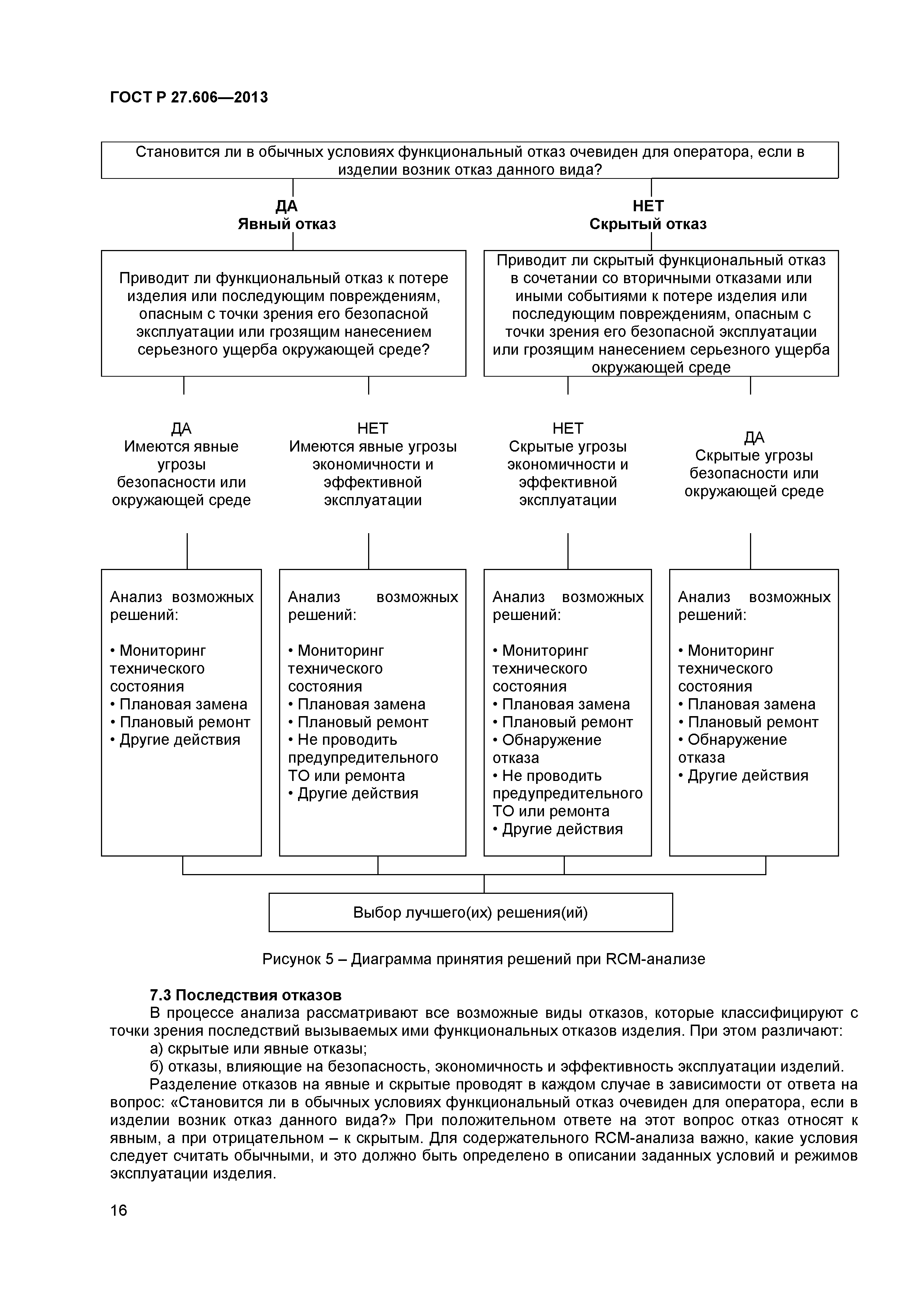 ГОСТ Р 27.606—2013

Становится ли в обычных условиях функциональный отказ очевиден для оператора, если в изделии возник отказ данного вида?

ДА
Явный отказ

НЕТ
Скрытый отказ

Приводит ли функциональный отказ к потере изделия или последующим повреждениям, опасным с точки зрения его безопасной эксплуатации или грозящим нанесением серьезного ущерба окружающей среде?

Приводит ли скрытый функциональный отказ в сочетании со вторичными отказами или иными событиями к потере изделия или последующим повреждениям, опасным с точки зрения его безопасной эксплуатации или грозящим нанесением серьезного ущерба окружающей среде

ДА
Имеются явные угрозы безопасности или окружающей среде

НЕТ
Имеются явные угрозы экономичности и эффективной эксплуатации

НЕТ
Скрытые угрозы экономичности и эффективной эксплуатации

ДА
Скрытые угрозы безопасности или окружающей среде

Анализ возможных решений:

• Мониторинг технического состояния
• Плановая замена
• Плановый ремонт
• Другие действия

Анализ возможных решений:

• Мониторинг технического состояния
• Плановая замена
• Плановый ремонт
• Не проводить предупредительного ТО или ремонта
• Другие действия

Анализ возможных решений:

• Мониторинг технического состояния
• Плановая замена
• Плановый ремонт
• Обнаружение отказа
• Не проводить предупредительного ТО или ремонта
• Другие действия

Анализ возможных решений:

• Мониторинг технического состояния
• Плановая замена
• Плановый ремонт
• Обнаружение отказа
• Другие действия

Выбор лучшего(их) решения(ий)

Рисунок 5 – Диаграмма принятия решений при RCM-анализе

7.3 Последствия отказов
В процессе анализа рассматривают все возможные виды отказов, которые классифицируют с точки зрения последствий вызываемых ими функциональных отказов изделия. При этом различают:
а) скрытые или явные отказы;
б) отказы, влияющие на безопасность, экономичность и эффективность эксплуатации изделий.
Разделение отказов на явные и скрытые проводят в каждом случае в зависимости от ответа на вопрос: «Становится ли в обычных условиях функциональный отказ очевиден для оператора, если в изделии возник отказ данного вида?» При положительном ответе на этот вопрос отказ относят к явным, а при отрицательном – к скрытым. Для содержательного RCM-анализа важно, какие условия следует считать обычными, и это должно быть определено в описании заданных условий и режимов эксплуатации изделия.

16